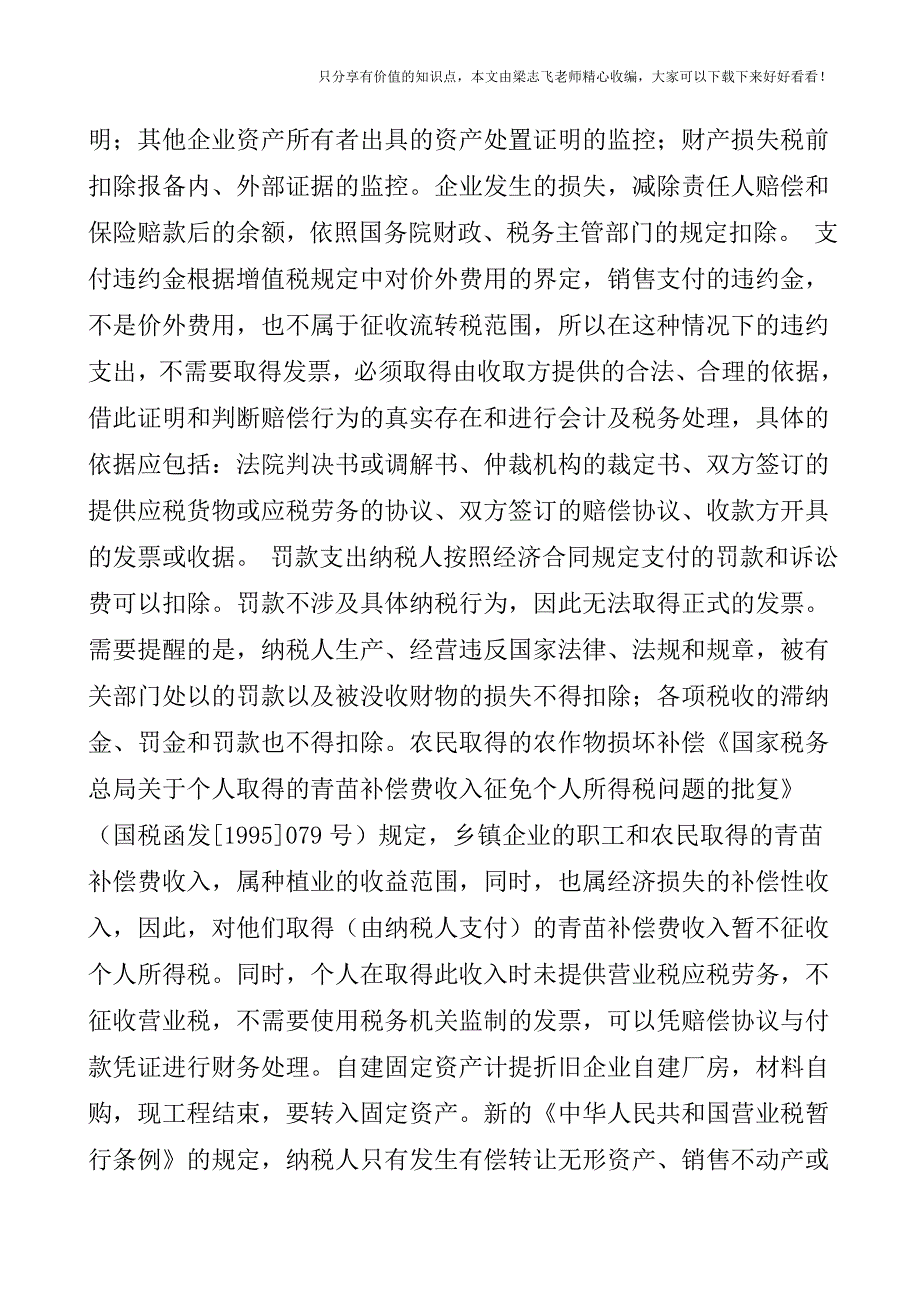 只分享有价值的知识点，本文由梁志飞老师精心收编，大家可以下载下来好好看看！

明；其他企业资产所有者出具的资产处置证明的监控；财产损失税前扣除报备内、外部证据的监控。企业发生的损失，减除责任人赔偿和保险赔款后的余额，依照国务院财政、税务主管部门的规定扣除。 支付违约金根据增值税规定中对价外费用的界定，销售支付的违约金，不是价外费用，也不属于征收流转税范围，所以在这种情况下的违约支出，不需要取得发票，必须取得由收取方提供的合法、合理的依据，借此证明和判断赔偿行为的真实存在和进行会计及税务处理，具体的依据应包括：法院判决书或调解书、仲裁机构的裁定书、双方签订的提供应税货物或应税劳务的协议、双方签订的赔偿协议、收款方开具的发票或收据。 罚款支出纳税人按照经济合同规定支付的罚款和诉讼费可以扣除。罚款不涉及具体纳税行为，因此无法取得正式的发票。需要提醒的是，纳税人生产、经营违反国家法律、法规和规章，被有关部门处以的罚款以及被没收财物的损失不得扣除；各项税收的滞纳金、罚金和罚款也不得扣除。农民取得的农作物损坏补偿《国家税务总局关于个人取得的青苗补偿费收入征免个人所得税问题的批复》（国税函发[1995]079 号）规定，乡镇企业的职工和农民取得的青苗补偿费收入，属种植业的收益范围，同时，也属经济损失的补偿性收入，因此，对他们取得（由纳税人支付）的青苗补偿费收入暂不征收个人所得税。同时，个人在取得此收入时未提供营业税应税劳务，不征收营业税，不需要使用税务机关监制的发票，可以凭赔偿协议与付款凭证进行财务处理。自建固定资产计提折旧企业自建厂房，材料自购，现工程结束，要转入固定资产。新的《中华人民共和国营业税暂行条例》的规定，纳税人只有发生有偿转让无形资产、销售不动产或